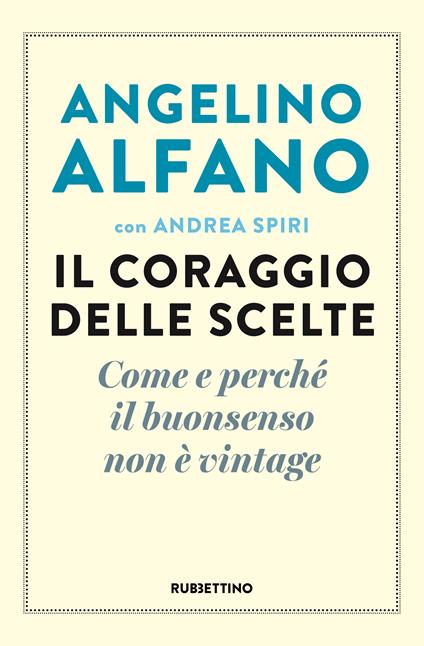 ANGELINO ALFANO

con ANDREA SPIRI

IL CORAGGIO DELLE SCELTE

Come e perché il buonsenso non è vintage

RUBBETTINO